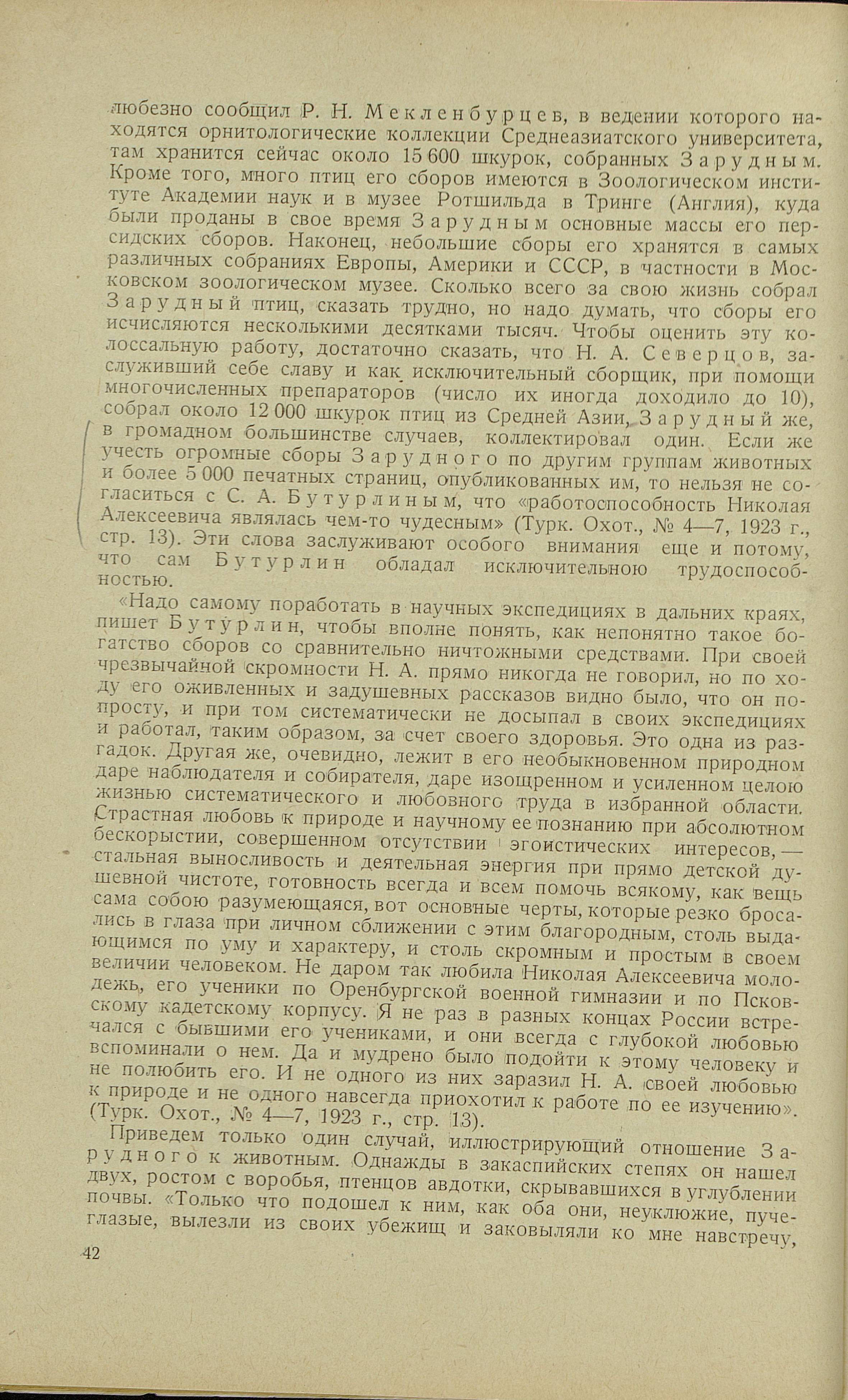 любезно сообщил Р. Н. Мекленбурцев, в ведении которого находятся орнитологические коллекции Среднеазиатского университета, там хранится сейчас около 15 600 шкурок, собранных Зарудным. Кроме того, много птиц его сборов имеются в Зоологическом институте Академии наук и в музее Ротшильда в Тринге (Англия), куда были проданы в свое время Зарудным основные массы его персидских сборов. Наконец, небольшие сборы его хранятся в самых различных собраниях Европы, Америки и СССР, в частности в Московском зоологическом музее. Сколько всего за свою жизнь собрал Зарудный птиц, сказать трудно, но надо думать, что сборы его исчисляются несколькими десятками тысяч. Чтобы оценить эту колоссальную работу, достаточно сказать, что Н. А. Северцов, заслуживший себе славу и как исключительный сборщик, при помощи многочисленных препараторов (число их иногда доходило до 10), собрал около 12 000 шкурок птиц из Средней Азии, Зарудный же, в громадном большинстве случаев, коллектировал один. Если же учесть огромные сборы Зарудного по другим группам животных и более 5 000 печатных страниц, опубликованных им, то нельзя не согласиться с С. А. Бутурлиным, что «работоспособность Николая Алексеевича являлась чем-то чудесным» (Турк. Охот., № 4—7, 1923 г., стр. 13). Эти слова заслуживают особого внимания еще и потому, что сам Бутурлин обладал исключительною трудоспособностью.

«Надо самому поработать в научных экспедициях в дальних краях, пишет Бутурлин, чтобы вполне понять, как непонятно такое богатство сборов со сравнительно ничтожными средствами. При своей чрезвычайной скромности Н. А. прямо никогда не говорил, но по ходу его оживленных и задушевных рассказов видно было, что он попросту, и при том систематически не досыпал в своих экспедициях и работал, таким образом, за счет своего здоровья. Это одна из разгадок. Другая же, очевидно, лежит в его необыкновенном природном даре наблюдателя и собирателя, даре изощренном и усиленном целою жизнью систематического и любовного труда в избранной области. Страстная любовь к природе и научному ее познанию при абсолютном бескорыстии, совершенном отсутствии эгоистических интересов, — стальная выносливость и деятельная энергия при прямо детской душевной чистоте, готовность всегда и всем помочь всякому, как вещь сама собою разумеющаяся, вот основные черты, которые резко бросались в глаза при личном сближении с этим благородным, столь выдающимся по уму и характеру, и столь скромным и простым в своем величии человеком. Не даром так любила Николая Алексеевича молодежь, его ученики по Оренбургской военной гимназии и по Псковскому кадетскому корпусу. Я не раз в разных концах России встречался с бывшими его учениками, и они всегда с глубокой любовью вспоминали о нем. Да и мудрено было подойти к этому человеку и не полюбить его. И не одного из них заразил Н. А. своей любовью к природе и не одного навсегда приохотил к работе по ее изучению». (Турк. Охот., № 4—7, 1923 г., стр. 13).

Приведем только один случай, иллюстрирующий отношение Зарудного к животным. Однажды в закаспийских степях он нашел двух, ростом с воробья, птенцов авдотки, скрывавшихся в углублении почвы. «Только что подошел к ним, как оба они, неуклюжие, пучеглазые, вылезли из своих убежищ и заковыляли ко мне навстречу,

42